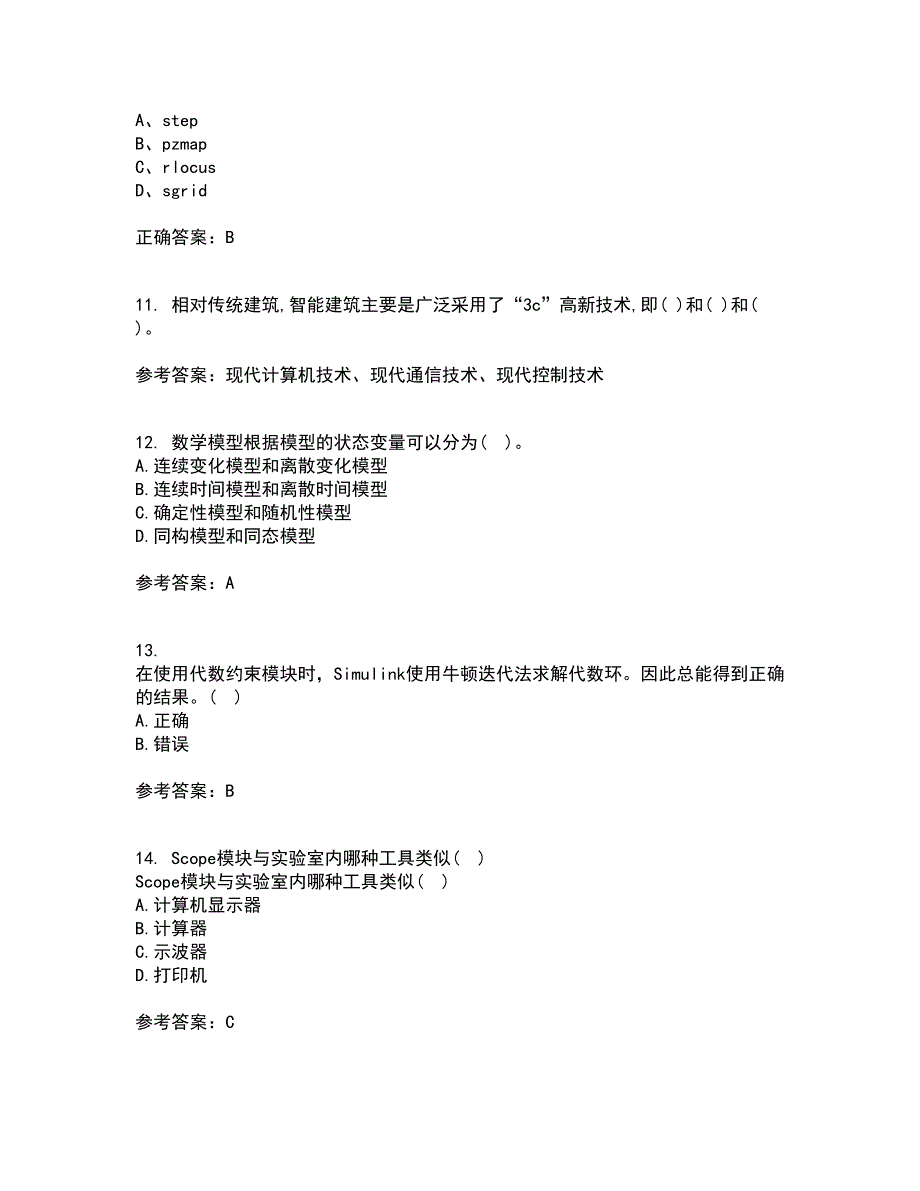 A、step
B、pzmap
C、rlocus
D、sgrid

正确答案：B

11. 相对传统建筑,智能建筑主要是广泛采用了“3c”高新技术,即( )和( )和( )。

参考答案：现代计算机技术、现代通信技术、现代控制技术

12. 数学模型根据模型的状态变量可以分为( )。
A.连续变化模型和离散变化模型
B.连续时间模型和离散时间模型
C.确定性模型和随机性模型
D.同构模型和同态模型

参考答案：A

13.
在使用代数约束模块时，Simulink使用牛顿迭代法求解代数环。因此总能得到正确的结果。( )
A.正确
B.错误

参考答案：B

14. Scope模块与实验室内哪种工具类似( )
Scope模块与实验室内哪种工具类似( )
A.计算机显示器
B.计算器
C.示波器
D.打印机

参考答案：C